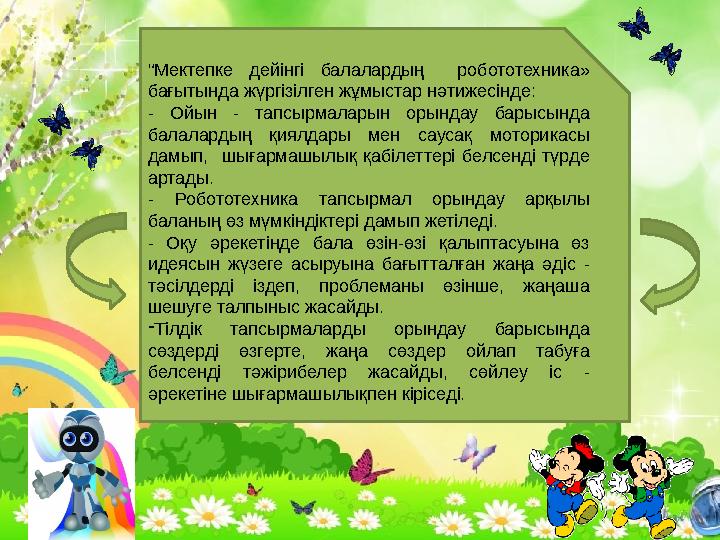 "Мектепке дейінгі балалардың робототехника» бағытында жүргізілген жұмыстар нәтижесінде:
- Ойын - тапсырмаларын орындау барысында балалардың қиялдары мен саусақ моторикасы дамып, шығармашылық қабілеттері белсенді түрде артады.
- Робототехника тапсырмал орындау арқылы баланың өз мүмкіндіктері дамып жетіледі.
- Оқу әрекетінде бала өзін-өзі қалыптасуына өз идеясын жүзеге асыруына бағытталған жаңа әдіс - тәсілдерді іздеп, проблеманы өзінше, жаңаша шешуге талпыныс жасайды.
-Тілдік тапсырмаларды орындау барысында сөздерді өзгерте, жаңа сөздер ойлап табуға белсенді тәжірибелер жасайды, сөйлеу іс - әрекетіне шығармашылықпен кіріседі.